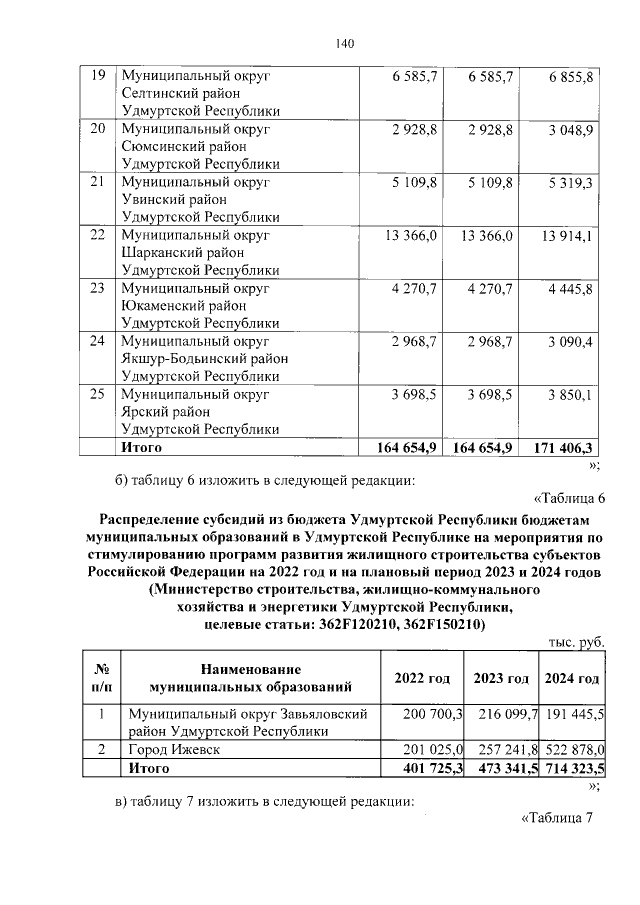 140

| 19 | Муниципальный округ Селтинский район Удмуртской Республики | 6 585,7 | 6 585,7 | 6 855,8 |
|---|---|---|---|---|
| 20 | Муниципальный округ Сюмсинский район Удмуртской Республики | 2 928,8 | 2 928,8 | 3 048,9 |
| 21 | Муниципальный округ Увинский район Удмуртской Республики | 5 109,8 | 5 109,8 | 5 319,3 |
| 22 | Муниципальный округ Шарканский район Удмуртской Республики | 13 366,0 | 13 366,0 | 13 914,1 |
| 23 | Муниципальный округ Юкаменский район Удмуртской Республики | 4 270,7 | 4 270,7 | 4 445,8 |
| 24 | Муниципальный округ Якшур-Бодьинский район Удмуртской Республики | 2 968,7 | 2 968,7 | 3 090,4 |
| 25 | Муниципальный округ Ярский район Удмуртской Республики | 3 698,5 | 3 698,5 | 3 850,1 |
|  | Итого | 164 654,9 | 164 654,9 | 171 406,3 |

»;

б) таблицу 6 изложить в следующей редакции:

«Таблица 6

Распределение субсидий из бюджета Удмуртской Республики бюджетам муниципальных образований в Удмуртской Республике на мероприятия по стимулированию программ развития жилищного строительства субъектов Российской Федерации на 2022 год и на плановый период 2023 и 2024 годов (Министерство строительства, жилищно-коммунального хозяйства и энергетики Удмуртской Республики, целевые статьи: 362F120210, 362F150210)

тыс. руб.

| № п/п | Наименование муниципальных образований | 2022 год | 2023 год | 2024 год |
|---|---|---|---|---|
| 1 | Муниципальный округ Завьяловский район Удмуртской Республики | 200 700,3 | 216 099,7 | 191 445,5 |
| 2 | Город Ижевск | 201 025,0 | 257 241,8 | 522 878,0 |
|  | Итого | 401 725,3 | 473 341,5 | 714 323,5 |

»;

в) таблицу 7 изложить в следующей редакции:

«Таблица 7